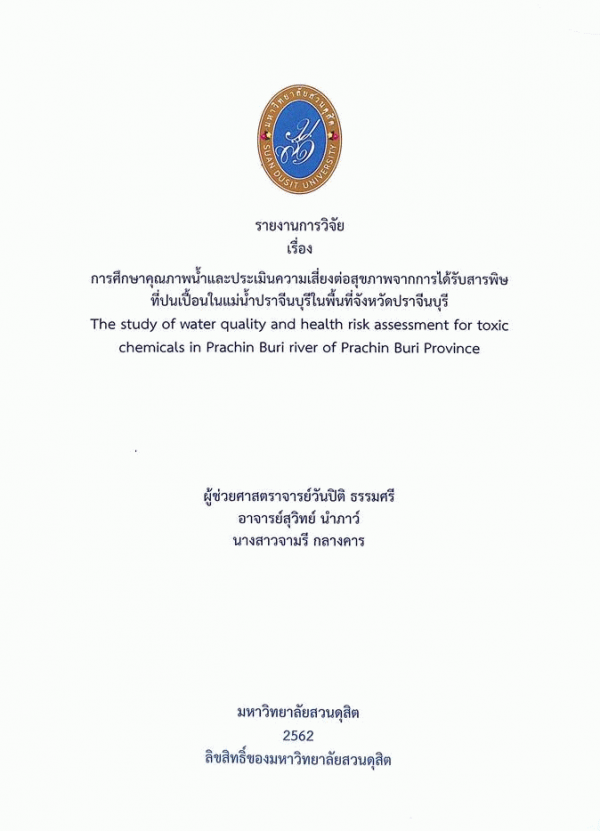 มหาวิทยาลัยสวนดุสิต
SUAN DUSIT UNIVERSITY

รายงานการวิจัย
เรื่อง

การศึกษาคุณภาพน้ำและประเมินความเสี่ยงต่อสุขภาพจากการได้รับสารพิษที่ปนเปื้อนในแม่น้ำปราจีนบุรีในพื้นที่จังหวัดปราจีนบุรี
The study of water quality and health risk assessment for toxic chemicals in Prachin Buri river of Prachin Buri Province

ผู้ช่วยศาสตราจารย์วันปิติ ธรรมศรี
อาจารย์สุวิทย์ นำภาว์
นางสาวจามรี กลางคาร

มหาวิทยาลัยสวนดุสิต
2562
ลิขสิทธิ์ของมหาวิทยาลัยสวนดุสิต